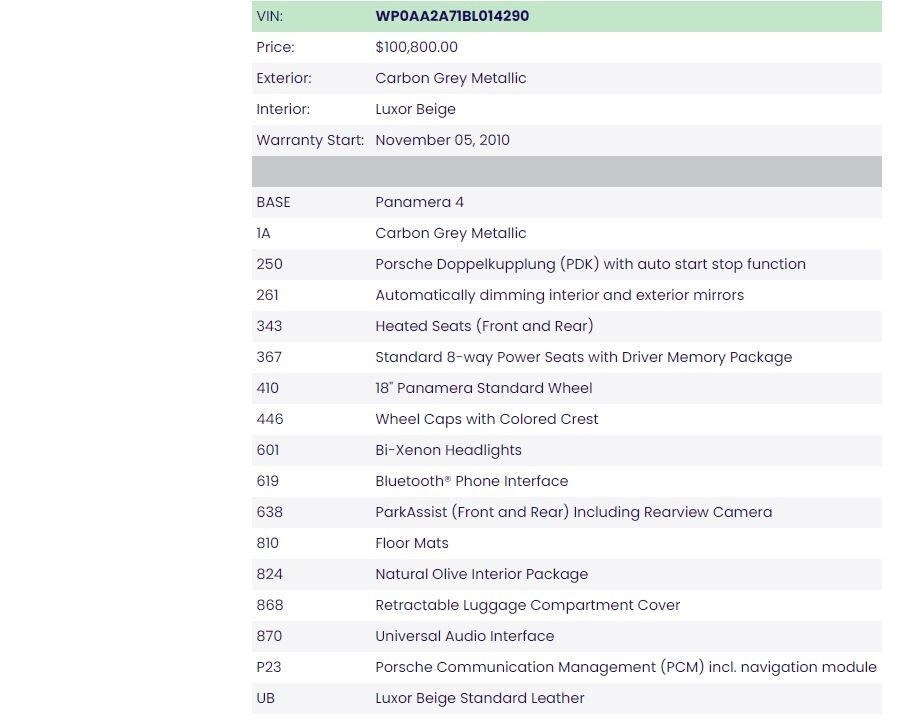 | VIN: | WP0AA2A71BL014290 |
|---|---|
| Price: | $100,800.00 |
| Exterior: | Carbon Grey Metallic |
| Interior: | Luxor Beige |
| Warranty Start: | November 05, 2010 |
| | |
| BASE | Panamera 4 |
| 1A | Carbon Grey Metallic |
| 250 | Porsche Doppelkupplung (PDK) with auto start stop function |
| 261 | Automatically dimming interior and exterior mirrors |
| 343 | Heated Seats (Front and Rear) |
| 367 | Standard 8-way Power Seats with Driver Memory Package |
| 410 | 18" Panamera Standard Wheel |
| 446 | Wheel Caps with Colored Crest |
| 601 | Bi-Xenon Headlights |
| 619 | Bluetooth® Phone Interface |
| 638 | ParkAssist (Front and Rear) Including Rearview Camera |
| 810 | Floor Mats |
| 824 | Natural Olive Interior Package |
| 868 | Retractable Luggage Compartment Cover |
| 870 | Universal Audio Interface |
| P23 | Porsche Communication Management (PCM) incl. navigation module |
| UB | Luxor Beige Standard Leather |